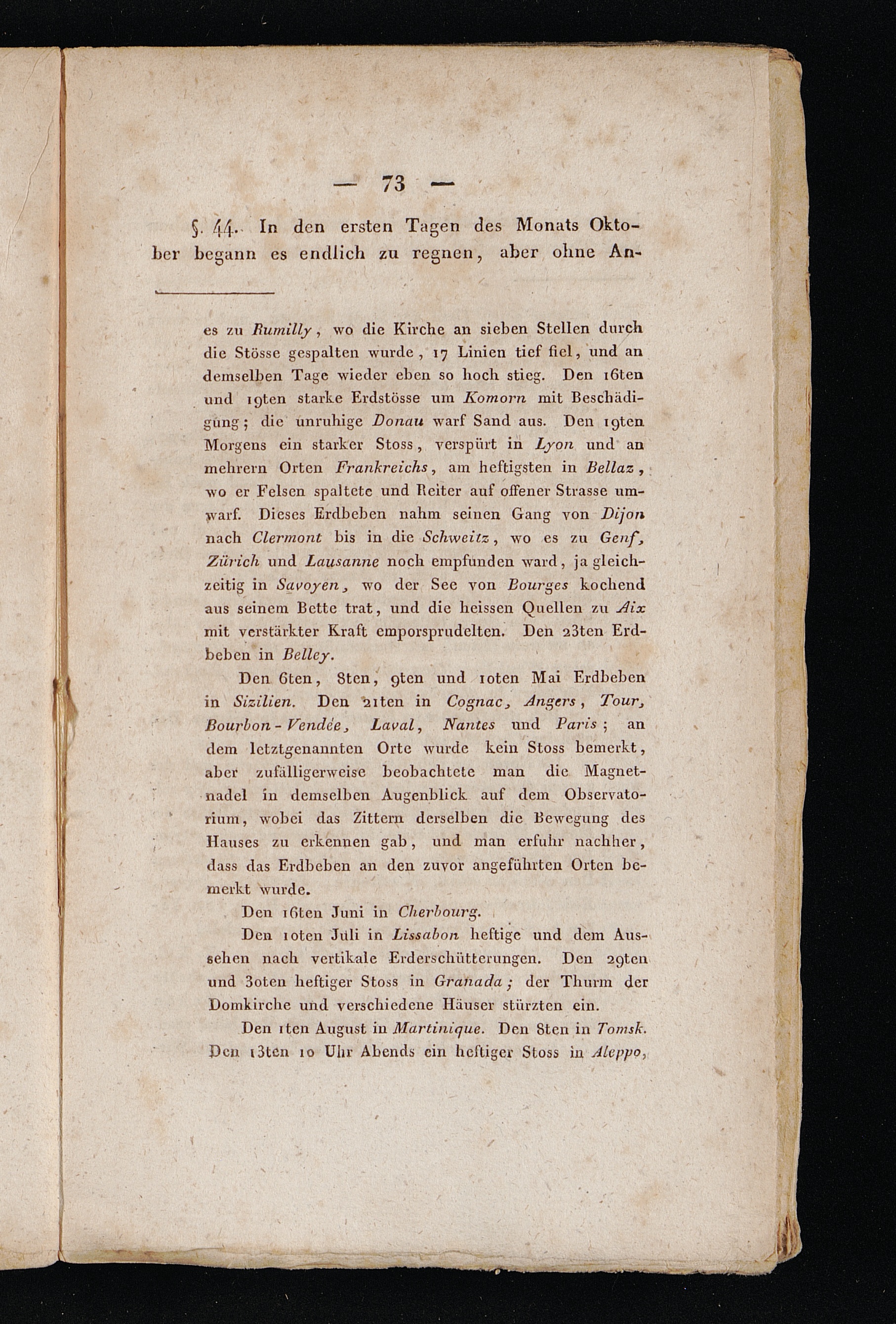 — 73 —

§. 44. In den ersten Tagen des Monats Oktober begann es endlich zu regnen, aber ohne An-

es zu Rumilly, wo die Kirche an sieben Stellen durch die Stösse gespalten wurde, 17 Linien tief fiel, und an demselben Tage wieder eben so hoch stieg. Den 16ten und 19ten starke Erdstösse um Komorn mit Beschädigung; die unruhige Donau warf Sand aus. Den 19ten Morgens ein starker Stoss, verspürt in Lyon und an mehrern Orten Frankreichs, am heftigsten in Bellaz, wo er Felsen spaltete und Reiter auf offener Strasse umwarf. Dieses Erdbeben nahm seinen Gang von Dijon nach Clermont bis in die Schweitz, wo es zu Genf, Zürich und Lausanne noch empfunden ward, ja gleichzeitig in Savoyen, wo der See von Bourges kochend aus seinem Bette trat, und die heissen Quellen zu Aix mit verstärkter Kraft emporsprudelten. Den 23ten Erdbeben in Belley.

Den 6ten, 8ten, 9ten und 10ten Mai Erdbeben in Sizilien. Den 21ten in Cognac, Angers, Tour, Bourbon-Vendée, Laval, Nantes und Paris; an dem letztgenannten Orte wurde kein Stoss bemerkt, aber zufälligerweise beobachtete man die Magnetnadel in demselben Augenblick auf dem Observatorium, wobei das Zittern derselben die Bewegung des Hauses zu erkennen gab, und man erfuhr nachher, dass das Erdbeben an den zuvor angeführten Orten bemerkt wurde.

Den 16ten Juni in Cherbourg.

Den 10ten Juli in Lissabon heftige und dem Aussehen nach vertikale Erderschütterungen. Den 29ten und 30ten heftiger Stoss in Granada; der Thurm der Domkirche und verschiedene Häuser stürzten ein.

Den 1ten August in Martinique. Den 8ten in Tomsk. Den 13ten 10 Uhr Abends ein heftiger Stoss in Aleppo,